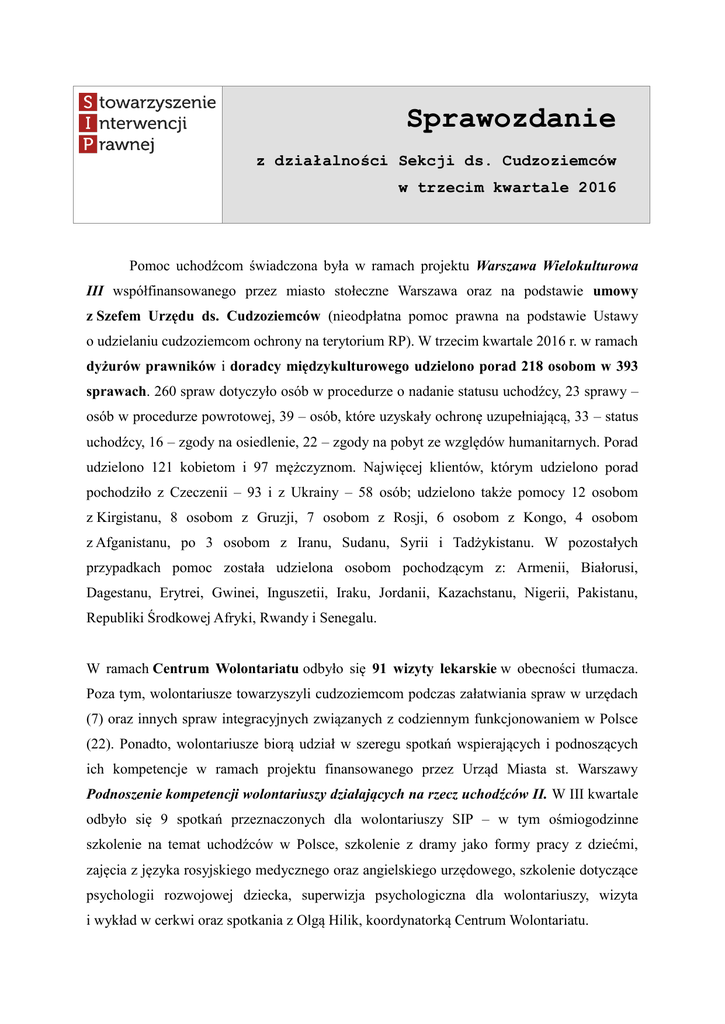 Stowarzyszenie
Interwencji
Prawnej

Sprawozdanie

z działalności Sekcji ds. Cudzoziemców
w trzecim kwartale 2016

Pomoc uchodźcom świadczona była w ramach projektu Warszawa Wielokulturowa III współfinansowanego przez miasto stołeczne Warszawa oraz na podstawie umowy z Szefem Urzędu ds. Cudzoziemców (nieodpłatna pomoc prawna na podstawie Ustawy o udzielaniu cudzoziemcom ochrony na terytorium RP). W trzecim kwartale 2016 r. w ramach dyżurów prawników i doradcy międzykulturowego udzielono porad 218 osobom w 393 sprawach. 260 spraw dotyczyło osób w procedurze o nadanie statusu uchodźcy, 23 sprawy – osób w procedurze powrotowej, 39 – osób, które uzyskały ochronę uzupełniającą, 33 – status uchodźcy, 16 – zgody na osiedlenie, 22 – zgody na pobyt ze względów humanitarnych. Porad udzielono 121 kobietom i 97 mężczyznom. Najwięcej klientów, którym udzielono porad pochodziło z Czeczenii – 93 i z Ukrainy – 58 osób; udzielono także pomocy 12 osobom z Kirgistanu, 8 osobom z Gruzji, 7 osobom z Rosji, 6 osobom z Kongo, 4 osobom z Afganistanu, po 3 osobom z Iranu, Sudanu, Syrii i Tadżykistanu. W pozostałych przypadkach pomoc została udzielona osobom pochodzącym z: Armenii, Białorusi, Dagestanu, Erytrei, Gwinei, Inguszetii, Iraku, Jordanii, Kazachstanu, Nigerii, Pakistanu, Republiki Środkowej Afryki, Rwandy i Senegalu.

W ramach Centrum Wolontariatu odbyło się 91 wizyty lekarskie w obecności tłumacza. Poza tym, wolontariusze towarzyszyli cudzoziemcom podczas załatwiania spraw w urzędach (7) oraz innych spraw integracyjnych związanych z codziennym funkcjonowaniem w Polsce (22). Ponadto, wolontariusze biorą udział w szeregu spotkań wspierających i podnoszących ich kompetencje w ramach projektu finansowanego przez Urząd Miasta st. Warszawy Podnoszenie kompetencji wolontariuszy działających na rzecz uchodźców II. W III kwartale odbyło się 9 spotkań przeznaczonych dla wolontariuszy SIP – w tym ośmiogodzinne szkolenie na temat uchodźców w Polsce, szkolenie z dramy jako formy pracy z dziećmi, zajęcia z języka rosyjskiego medycznego oraz angielskiego urzędowego, szkolenie dotyczące psychologii rozwojowej dziecka, superwizja psychologiczna dla wolontariuszy, wizyta i wykład w cerkwi oraz spotkania z Olgą Hilik, koordynatorką Centrum Wolontariatu.